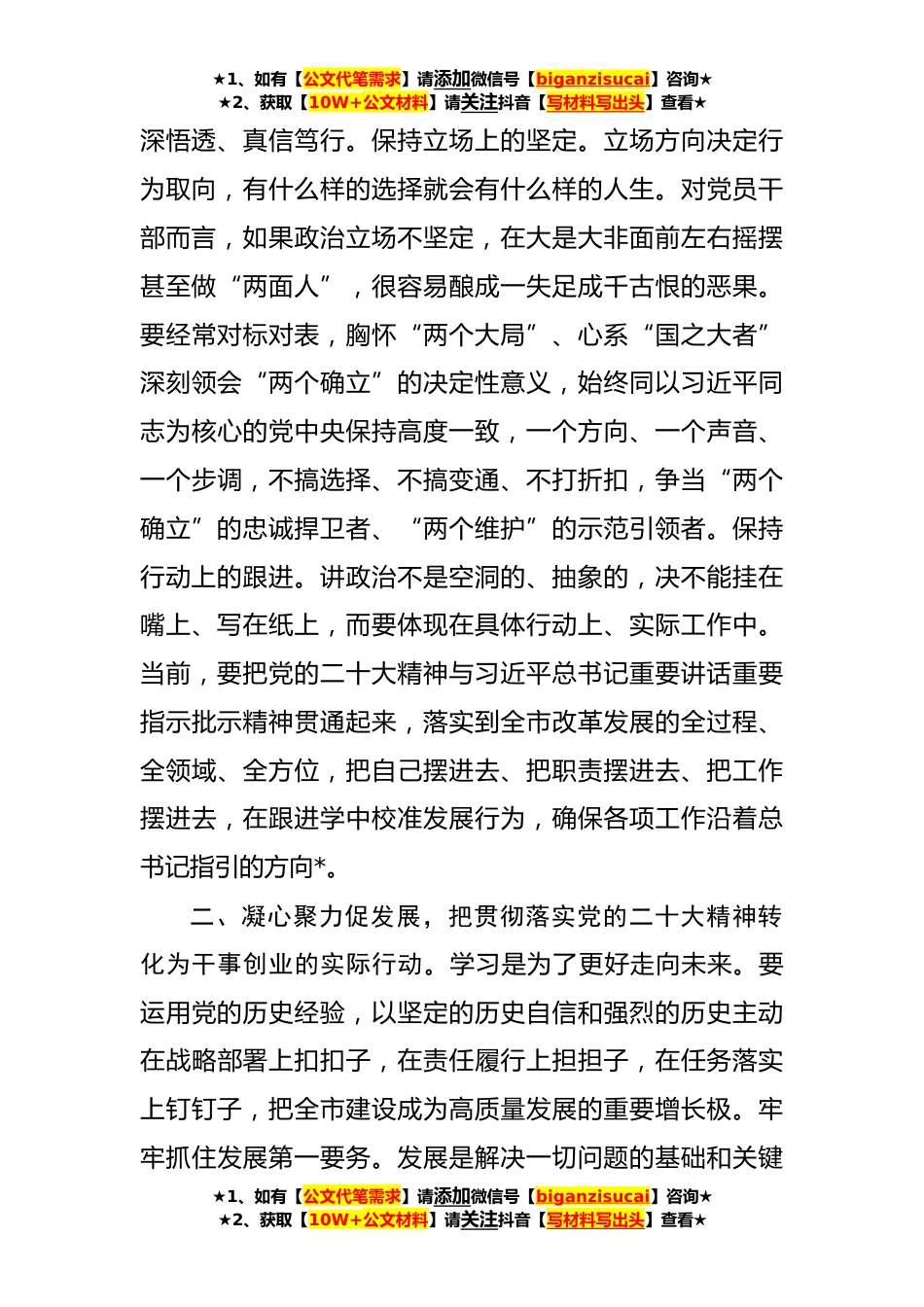 ★1、如有【公文代笔需求】请添加微信号【biganzisucai】咨询★
★2、获取【10W+公文材料】请关注抖音【写材料写出头】查看★

深悟透、真信笃行。保持立场上的坚定。立场方向决定行为取向，有什么样的选择就会有什么样的人生。对党员干部而言，如果政治立场不坚定，在大是大非面前左右摇摆甚至做“两面人”，很容易酿成一失足成千古恨的恶果。要经常对标对表，胸怀“两个大局”、心系“国之大者”深刻领会“两个确立”的决定性意义，始终同以习近平同志为核心的党中央保持高度一致，一个方向、一个声音、一个步调，不搞选择、不搞变通、不打折扣，争当“两个确立”的忠诚捍卫者、“两个维护”的示范引领者。保持行动上的跟进。讲政治不是空洞的、抽象的，决不能挂在嘴上、写在纸上，而要体现在具体行动上、实际工作中。当前，要把党的二十大精神与习近平总书记重要讲话重要指示批示精神贯通起来，落实到全市改革发展的全过程、全领域、全方位，把自己摆进去、把职责摆进去、把工作摆进去，在跟进学中校准发展行为，确保各项工作沿着总书记指引的方向*。

二、凝心聚力促发展，把贯彻落实党的二十大精神转化为干事创业的实际行动。学习是为了更好走向未来。要运用党的历史经验，以坚定的历史自信和强烈的历史主动在战略部署上扣扣子，在责任履行上担担子，在任务落实上钉钉子，把全市建设成为高质量发展的重要增长极。牢牢抓住发展第一要务。发展是解决一切问题的基础和关键

★1、如有【公文代笔需求】请添加微信号【biganzisucai】咨询★
★2、获取【10W+公文材料】请关注抖音【写材料写出头】查看★